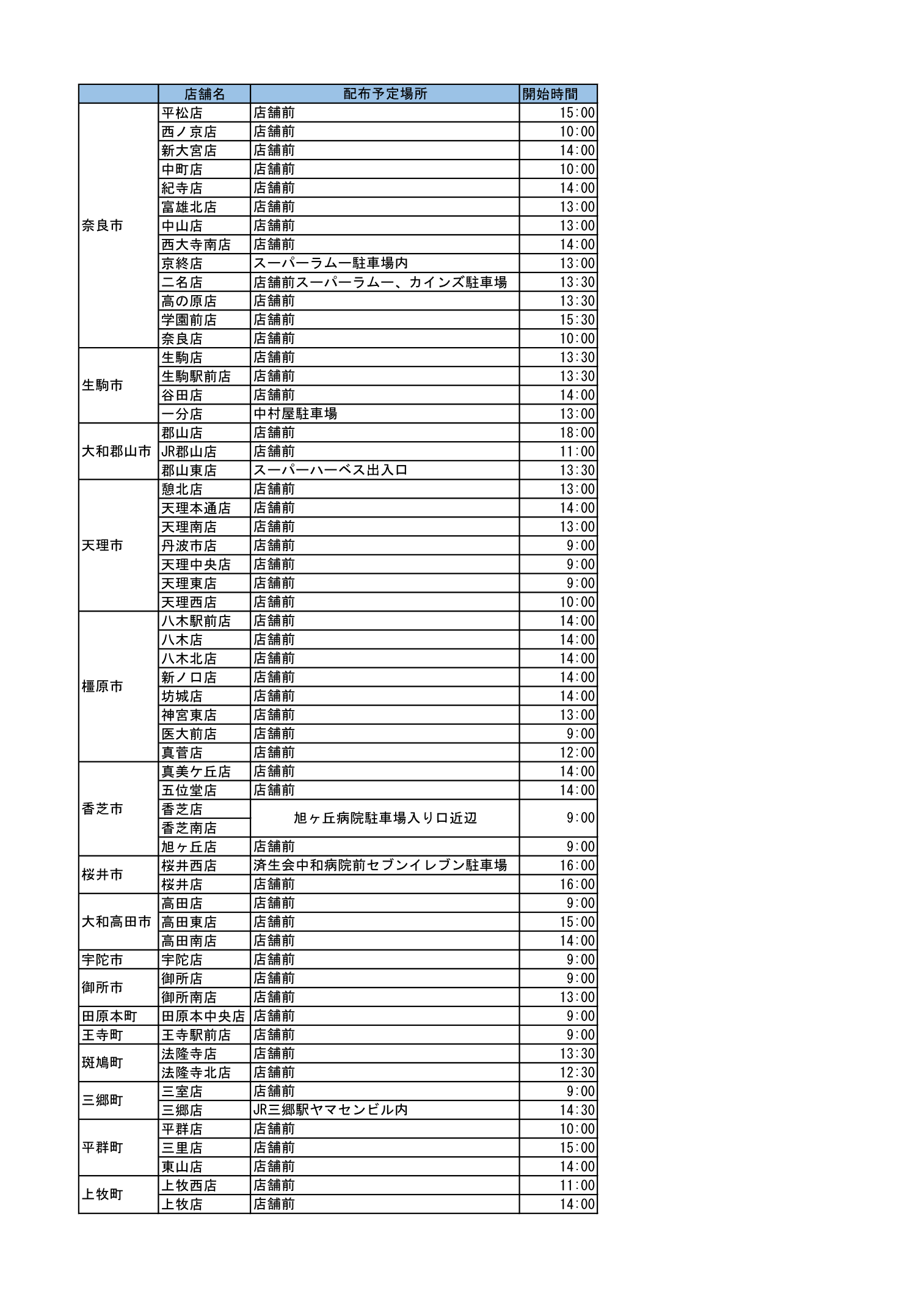 |  | 店舗名 | 配布予定場所 | 開始時間 |
|---|---|---|---|
| 奈良市 | 平松店 | 店舗前 | 15:00 |
|  | 西ノ京店 | 店舗前 | 10:00 |
|  | 新大宮店 | 店舗前 | 14:00 |
|  | 中町店 | 店舗前 | 10:00 |
|  | 紀寺店 | 店舗前 | 14:00 |
|  | 富雄北店 | 店舗前 | 13:00 |
|  | 中山店 | 店舗前 | 13:00 |
|  | 西大寺南店 | 店舗前 | 14:00 |
|  | 京終店 | スーパーラムー駐車場内 | 13:00 |
|  | 二名店 | 店舗前スーパーラムー、カインズ駐車場 | 13:30 |
|  | 高の原店 | 店舗前 | 13:30 |
|  | 学園前店 | 店舗前 | 15:30 |
|  | 奈良店 | 店舗前 | 10:00 |
| 生駒市 | 生駒店 | 店舗前 | 13:30 |
|  | 生駒駅前店 | 店舗前 | 13:30 |
|  | 谷田店 | 店舗前 | 14:00 |
|  | 一分店 | 中村屋駐車場 | 13:00 |
| 大和郡山市 | 郡山店 | 店舗前 | 18:00 |
|  | JR郡山店 | 店舗前 | 11:00 |
|  | 郡山東店 | スーパーハーベス出入口 | 13:30 |
| 天理市 | 憩北店 | 店舗前 | 13:00 |
|  | 天理本通店 | 店舗前 | 14:00 |
|  | 天理南店 | 店舗前 | 13:00 |
|  | 丹波市店 | 店舗前 | 9:00 |
|  | 天理中央店 | 店舗前 | 9:00 |
|  | 天理東店 | 店舗前 | 9:00 |
|  | 天理西店 | 店舗前 | 10:00 |
| 橿原市 | 八木駅前店 | 店舗前 | 14:00 |
|  | 八木店 | 店舗前 | 14:00 |
|  | 八木北店 | 店舗前 | 14:00 |
|  | 新ノ口店 | 店舗前 | 14:00 |
|  | 坊城店 | 店舗前 | 14:00 |
|  | 神宮東店 | 店舗前 | 13:00 |
|  | 医大前店 | 店舗前 | 9:00 |
|  | 真菅店 | 店舗前 | 12:00 |
| 香芝市 | 真美ケ丘店 | 店舗前 | 14:00 |
|  | 五位堂店 | 店舗前 | 14:00 |
|  | 香芝店 | 旭ヶ丘病院駐車場入り口近辺 | 9:00 |
|  | 香芝南店 |  |  |
|  | 旭ヶ丘店 | 店舗前 | 9:00 |
| 桜井市 | 桜井西店 | 済生会中和病院前セブンイレブン駐車場 | 16:00 |
|  | 桜井店 | 店舗前 | 16:00 |
| 大和高田市 | 高田店 | 店舗前 | 9:00 |
|  | 高田東店 | 店舗前 | 15:00 |
|  | 高田南店 | 店舗前 | 14:00 |
| 宇陀市 | 宇陀店 | 店舗前 | 9:00 |
| 御所市 | 御所店 | 店舗前 | 9:00 |
|  | 御所南店 | 店舗前 | 13:00 |
| 田原本町 | 田原本中央店 | 店舗前 | 9:00 |
| 王寺町 | 王寺駅前店 | 店舗前 | 9:00 |
| 斑鳩町 | 法隆寺店 | 店舗前 | 13:30 |
|  | 法隆寺北店 | 店舗前 | 12:30 |
| 三郷町 | 三室店 | 店舗前 | 9:00 |
|  | 三郷店 | JR三郷駅ヤマセンビル内 | 14:30 |
| 平群町 | 平群店 | 店舗前 | 10:00 |
|  | 三里店 | 店舗前 | 15:00 |
|  | 東山店 | 店舗前 | 14:00 |
| 上牧町 | 上牧西店 | 店舗前 | 11:00 |
|  | 上牧店 | 店舗前 | 14:00 |